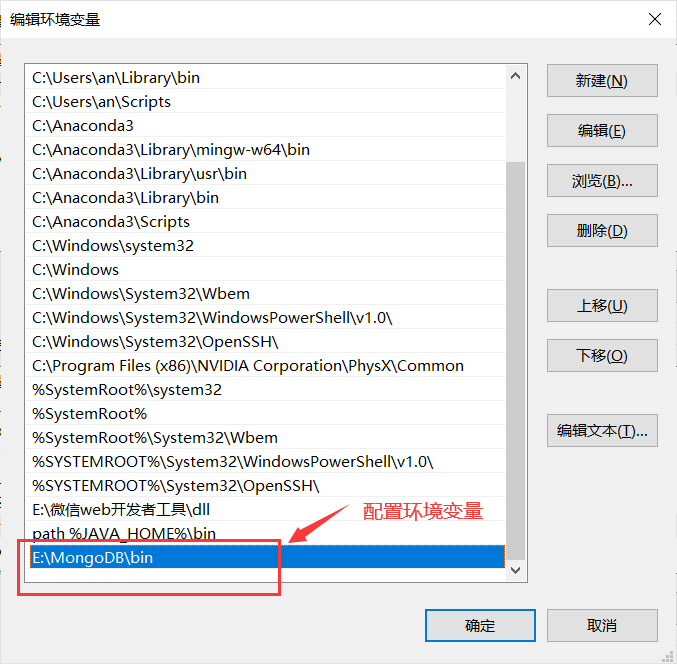 编辑环境变量

C:\Users\an\Library\bin
C:\Users\an\Scripts
C:\Anaconda3
C:\Anaconda3\Library\mingw-w64\bin
C:\Anaconda3\Library\usr\bin
C:\Anaconda3\Library\bin
C:\Anaconda3\Scripts
C:\Windows\system32
C:\Windows
C:\Windows\System32\Wbem
C:\Windows\System32\WindowsPowerShell\v1.0\
C:\Windows\System32\OpenSSH\
C:\Program Files (x86)\NVIDIA Corporation\PhysX\Common
%SystemRoot%\system32
%SystemRoot%
%SystemRoot%\System32\Wbem
%SYSTEMROOT%\System32\WindowsPowerShell\v1.0\
%SYSTEMROOT%\System32\OpenSSH\
E:\微信web开发者工具\dll
path %JAVA_HOME%\bin
E:\MongoDB\bin

配置环境变量

新建(N)
编辑(E)
浏览(B)...
删除(D)
上移(U)
下移(O)
编辑文本(T)...

确定
取消